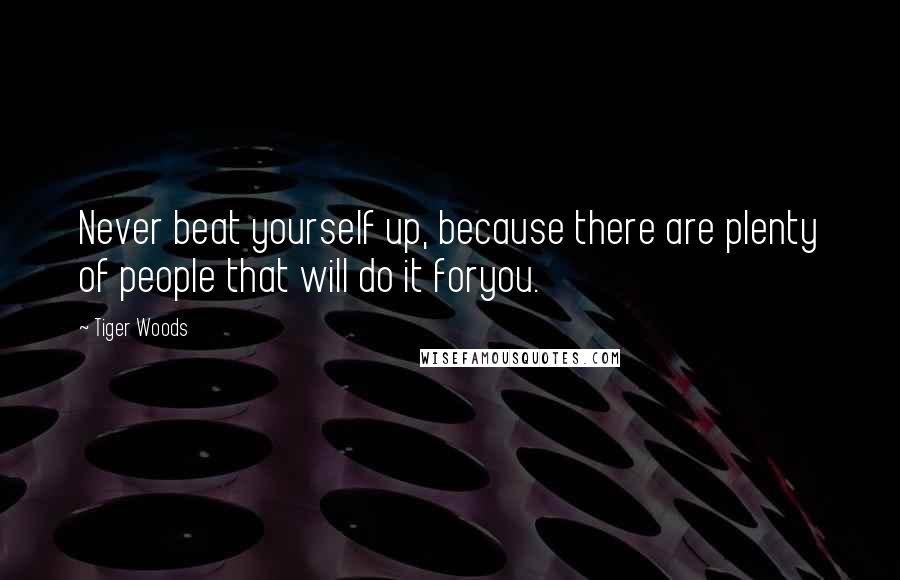 Never beat yourself up, because there are plenty of people that will do it foryou.

~ Tiger Woods

WISEFAMOUSQUOTES.COM